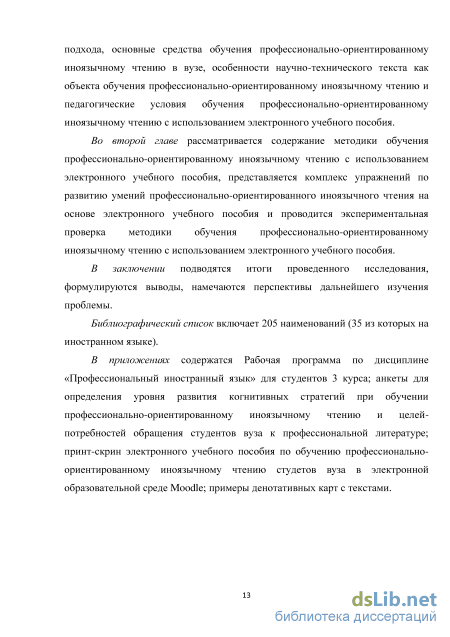 подхода, основные средства обучения профессионально-ориентированному иноязычному чтению в вузе, особенности научно-технического текста как объекта обучения профессионально-ориентированному иноязычному чтению и педагогические условия обучения профессионально-ориентированному иноязычному чтению с использованием электронного учебного пособия.

Во второй главе рассматривается содержание методики обучения профессионально-ориентированному иноязычному чтению с использованием электронного учебного пособия, представляется комплекс упражнений по развитию умений профессионально-ориентированного иноязычного чтения на основе электронного учебного пособия и проводится экспериментальная проверка методики обучения профессионально-ориентированному иноязычному чтению с использованием электронного учебного пособия.

В заключении подводятся итоги проведенного исследования, формулируются выводы, намечаются перспективы дальнейшего изучения проблемы.

Библиографический список включает 205 наименований (35 из которых на иностранном языке).

В приложениях содержатся Рабочая программа по дисциплине «Профессиональный иностранный язык» для студентов 3 курса; анкеты для определения уровня развития когнитивных стратегий при обучении профессионально-ориентированному иноязычному чтению и целей-потребностей обращения студентов вуза к профессиональной литературе; принт-скрин электронного учебного пособия по обучению профессионально-ориентированному иноязычному чтению студетов вуза в электронной образовательной среде Moodle; примеры денотативных карт с текстами.

13

dsLib.net
библиотека диссертаций